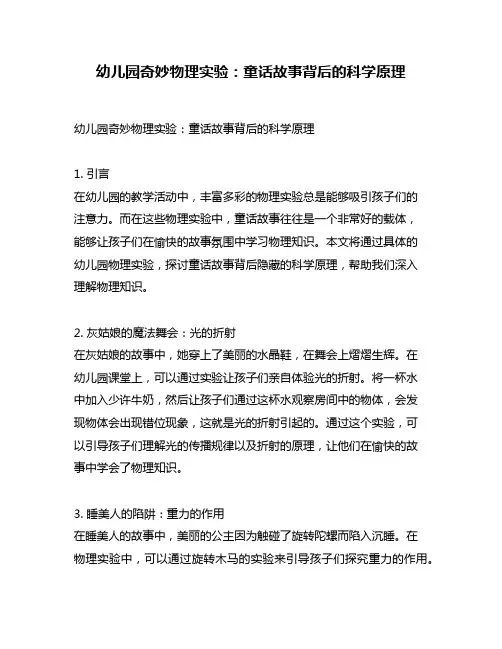 幼儿园奇妙物理实验：童话故事背后的科学原理

幼儿园奇妙物理实验：童话故事背后的科学原理

1. 引言
在幼儿园的教学活动中，丰富多彩的物理实验总是能够吸引孩子们的注意力。而在这些物理实验中，童话故事往往是一个非常好的载体，能够让孩子们在愉快的故事氛围中学习物理知识。本文将通过具体的幼儿园物理实验，探讨童话故事背后隐藏的科学原理，帮助我们深入理解物理知识。

2. 灰姑娘的魔法舞会：光的折射
在灰姑娘的故事中，她穿上了美丽的水晶鞋，在舞会上熠熠生辉。在幼儿园课堂上，可以通过实验让孩子们亲自体验光的折射。将一杯水中加入少许牛奶，然后让孩子们通过这杯水观察房间中的物体，会发现物体会出现错位现象，这就是光的折射引起的。通过这个实验，可以引导孩子们理解光的传播规律以及折射的原理，让他们在愉快的故事中学会了物理知识。

3. 睡美人的陷阱：重力的作用
在睡美人的故事中，美丽的公主因为触碰了旋转陀螺而陷入沉睡。在物理实验中，可以通过旋转木马的实验来引导孩子们探究重力的作用。